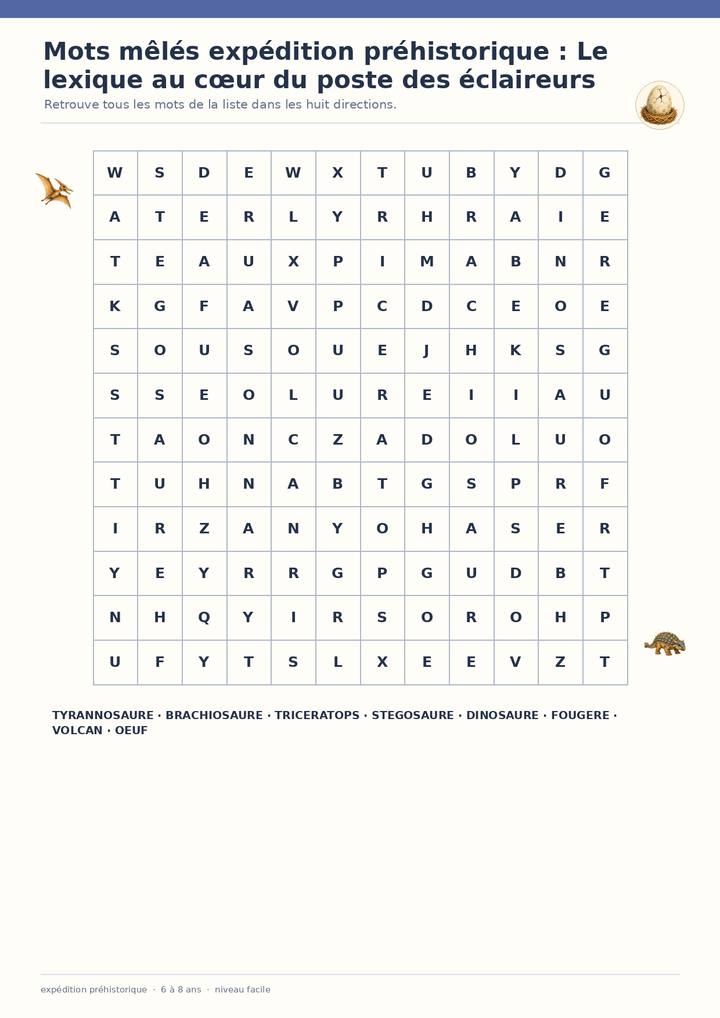 Mots mêlés expédition préhistorique : Le lexique au cœur du poste des éclaireurs

Retrouve tous les mots de la liste dans les huit directions.

| W | S | D | E | W | X | T | U | B | Y | D | G |
|---|---|---|---|---|---|---|---|---|---|---|---|
| A | T | E | R | L | Y | R | H | R | A | I | E |
| T | E | A | U | X | P | I | M | A | B | N | R |
| K | G | F | A | V | P | C | D | C | E | O | E |
| S | O | U | S | O | U | E | J | H | K | S | G |
| S | S | E | O | L | U | R | E | I | I | A | U |
| T | A | O | N | C | Z | A | D | O | L | U | O |
| T | U | H | N | A | B | T | G | S | P | R | F |
| I | R | Z | A | N | Y | O | H | A | S | E | R |
| Y | E | Y | R | R | G | P | G | U | D | B | T |
| N | H | Q | Y | I | R | S | O | R | O | H | P |
| U | F | Y | T | S | L | X | E | E | V | Z | T |

TYRANNOSAURE · BRACHIOSAURE · TRICERATOPS · STEGOSAURE · DINOSAURE · FOUGERE · VOLCAN · OEUF

expédition préhistorique · 6 à 8 ans · niveau facile